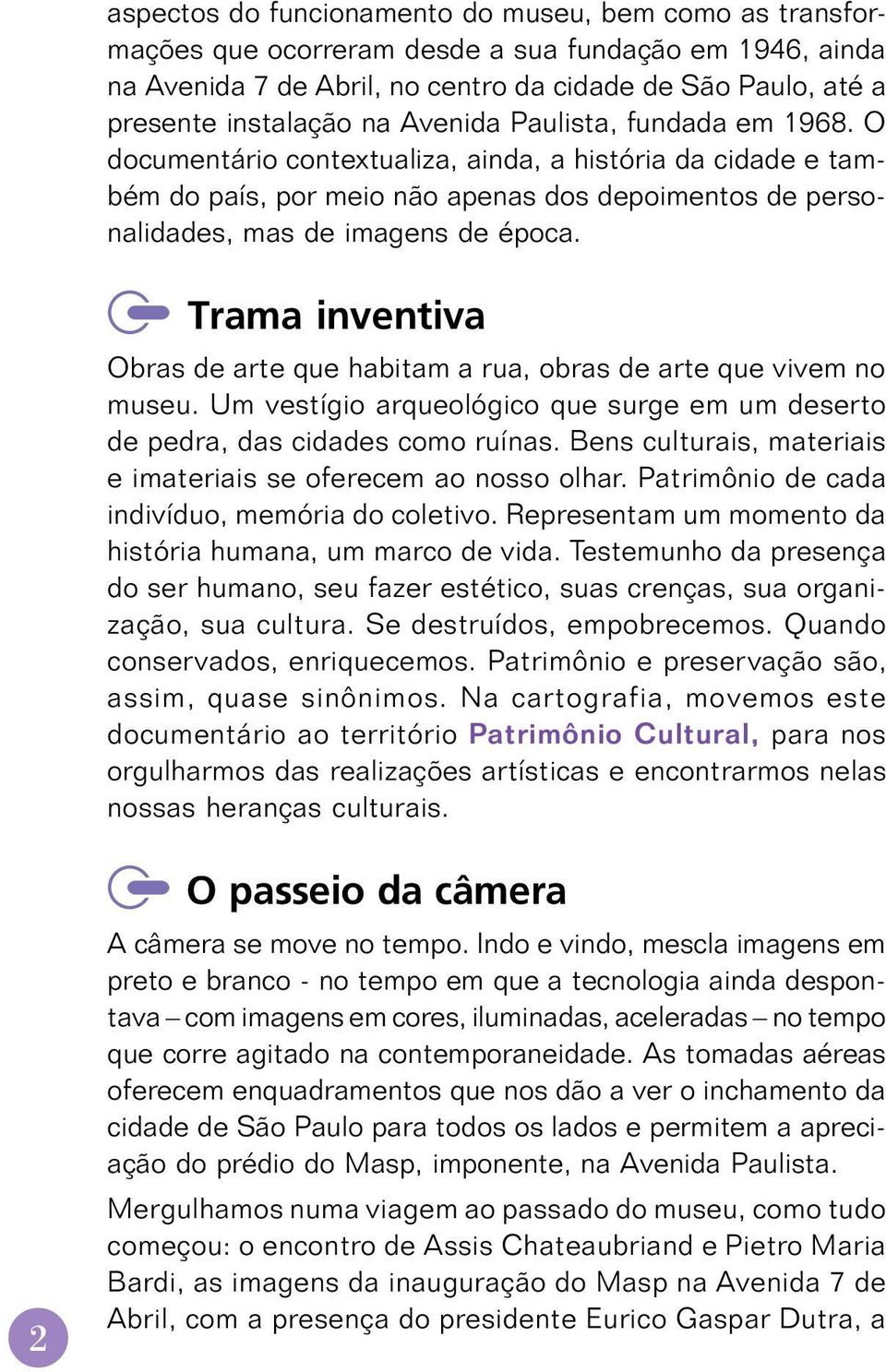 aspectos do funcionamento do museu, bem como as transformações que ocorreram desde a sua fundação em 1946, ainda na Avenida 7 de Abril, no centro da cidade de São Paulo, até a presente instalação na Avenida Paulista, fundada em 1968. O documentário contextualiza, ainda, a história da cidade e também do país, por meio não apenas dos depoimentos de personalidades, mas de imagens de época.

Trama inventiva

Obras de arte que habitam a rua, obras de arte que vivem no museu. Um vestígio arqueológico que surge em um deserto de pedra, das cidades como ruínas. Bens culturais, materiais e imateriais se oferecem ao nosso olhar. Patrimônio de cada indivíduo, memória do coletivo. Representam um momento da história humana, um marco de vida. Testemunho da presença do ser humano, seu fazer estético, suas crenças, sua organização, sua cultura. Se destruídos, empobrecemos. Quando conservados, enriquecemos. Patrimônio e preservação são, assim, quase sinônimos. Na cartografia, movemos este documentário ao território Patrimônio Cultural, para nos orgulharmos das realizações artísticas e encontrarmos nelas nossas heranças culturais.

O passeio da câmera

A câmera se move no tempo. Indo e vindo, mescla imagens em preto e branco - no tempo em que a tecnologia ainda despontava – com imagens em cores, iluminadas, aceleradas – no tempo que corre agitado na contemporaneidade. As tomadas aéreas oferecem enquadramentos que nos dão a ver o inchamento da cidade de São Paulo para todos os lados e permitem a apreciação do prédio do Masp, imponente, na Avenida Paulista.

Mergulhamos numa viagem ao passado do museu, como tudo começou: o encontro de Assis Chateaubriand e Pietro Maria Bardi, as imagens da inauguração do Masp na Avenida 7 de Abril, com a presença do presidente Eurico Gaspar Dutra, a

2